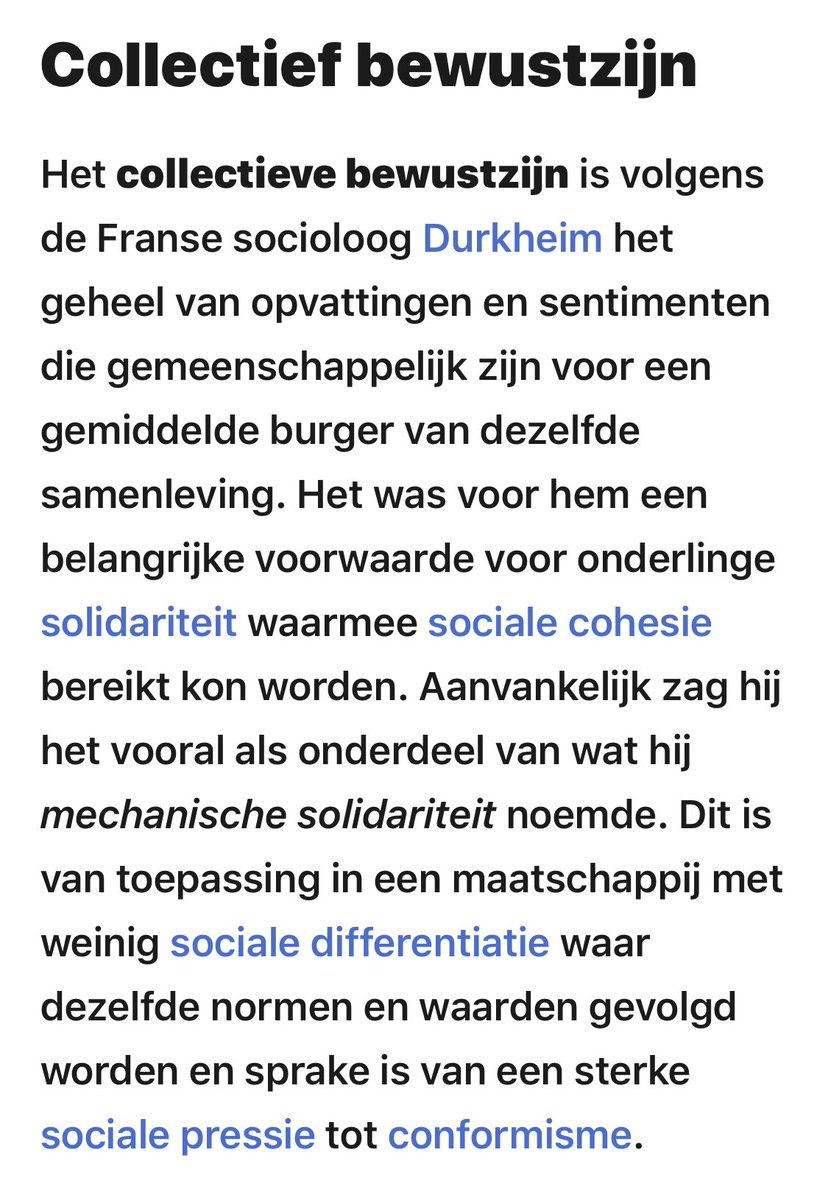 Collectief bewustzijn

Het collectieve bewustzijn is volgens de Franse socioloog Durkheim het geheel van opvattingen en sentimenten die gemeenschappelijk zijn voor een gemiddelde burger van dezelfde samenleving. Het was voor hem een belangrijke voorwaarde voor onderlinge solidariteit waarmee sociale cohesie bereikt kon worden. Aanvankelijk zag hij het vooral als onderdeel van wat hij mechanische solidariteit noemde. Dit is van toepassing in een maatschappij met weinig sociale differentiatie waar dezelfde normen en waarden gevolgd worden en sprake is van een sterke sociale pressie tot conformisme.